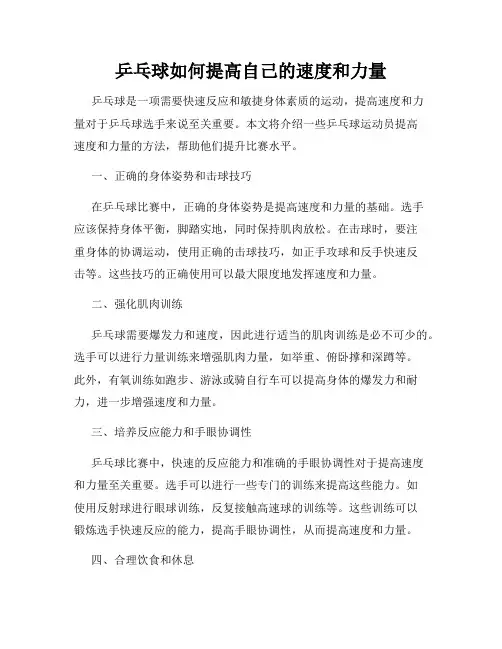 乒乓球如何提高自己的速度和力量

乒乓球是一项需要快速反应和敏捷身体素质的运动，提高速度和力量对于乒乓球选手来说至关重要。本文将介绍一些乒乓球运动员提高速度和力量的方法，帮助他们提升比赛水平。

一、正确的身体姿势和击球技巧

在乒乓球比赛中，正确的身体姿势是提高速度和力量的基础。选手应该保持身体平衡，脚踏实地，同时保持肌肉放松。在击球时，要注重身体的协调运动，使用正确的击球技巧，如正手攻球和反手快速反击等。这些技巧的正确使用可以最大限度地发挥速度和力量。

二、强化肌肉训练

乒乓球需要爆发力和速度，因此进行适当的肌肉训练是必不可少的。选手可以进行力量训练来增强肌肉力量，如举重、俯卧撑和深蹲等。此外，有氧训练如跑步、游泳或骑自行车可以提高身体的爆发力和耐力，进一步增强速度和力量。

三、培养反应能力和手眼协调性

乒乓球比赛中，快速的反应能力和准确的手眼协调性对于提高速度和力量至关重要。选手可以进行一些专门的训练来提高这些能力。如使用反射球进行眼球训练，反复接触高速球的训练等。这些训练可以锻炼选手快速反应的能力，提高手眼协调性，从而提高速度和力量。

四、合理饮食和休息